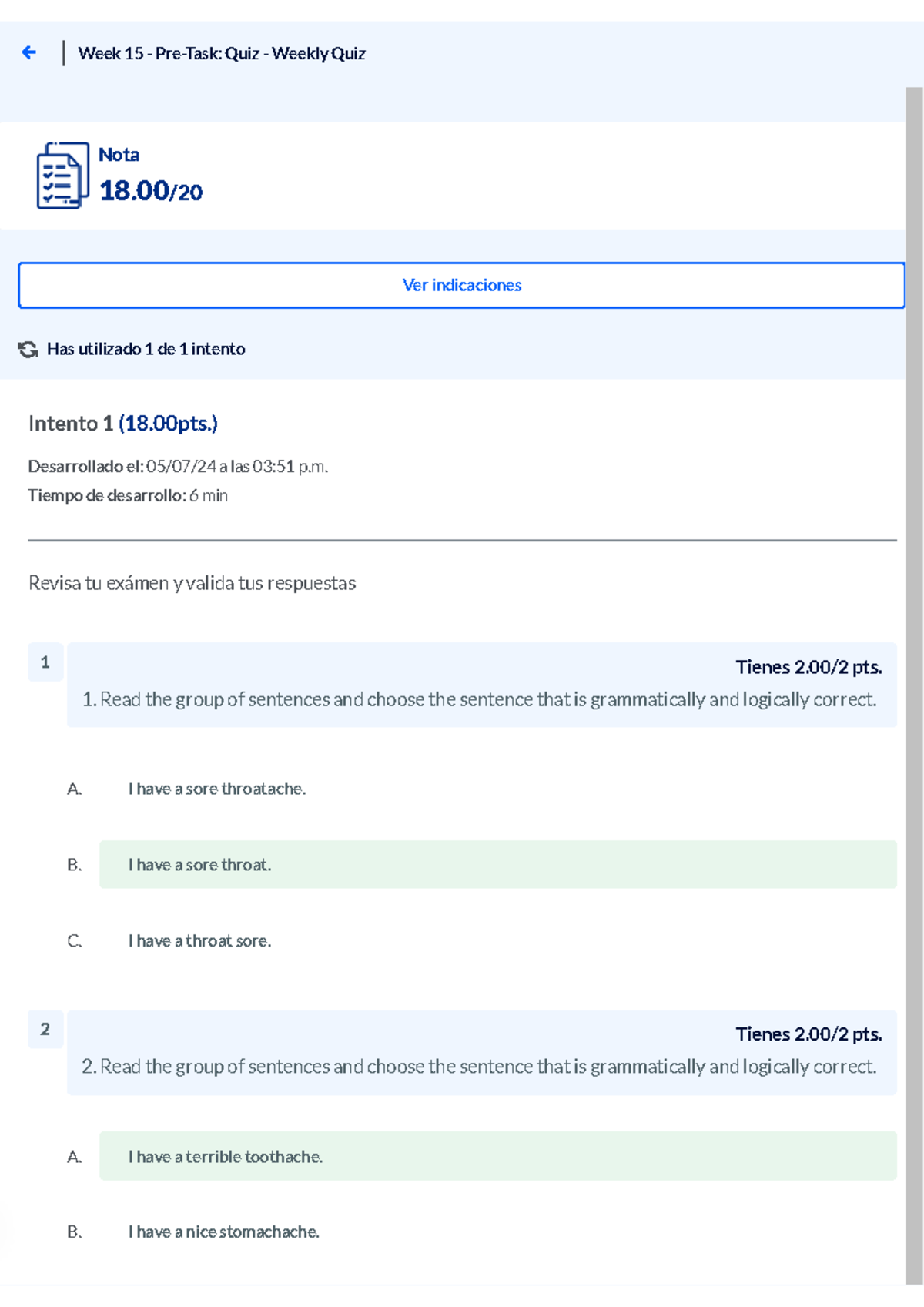 Week 15 - Pre-Task: Quiz - Weekly Quiz

Nota
18.00/20

Ver indicaciones

Has utilizado 1 de 1 intento

Intento 1 (18.00pts.)

Desarrollado el: 05/07/24 a las 03:51 p.m.
Tiempo de desarrollo: 6 min

Revisa tu exámen y valida tus respuestas

1

Tienes 2.00/2 pts.

1. Read the group of sentences and choose the sentence that is grammatically and logically correct.

A. I have a sore throatache.

B. I have a sore throat.

C. I have a throat sore.

2

Tienes 2.00/2 pts.

2. Read the group of sentences and choose the sentence that is grammatically and logically correct.

A. I have a terrible toothache.

B. I have a nice stomachache.